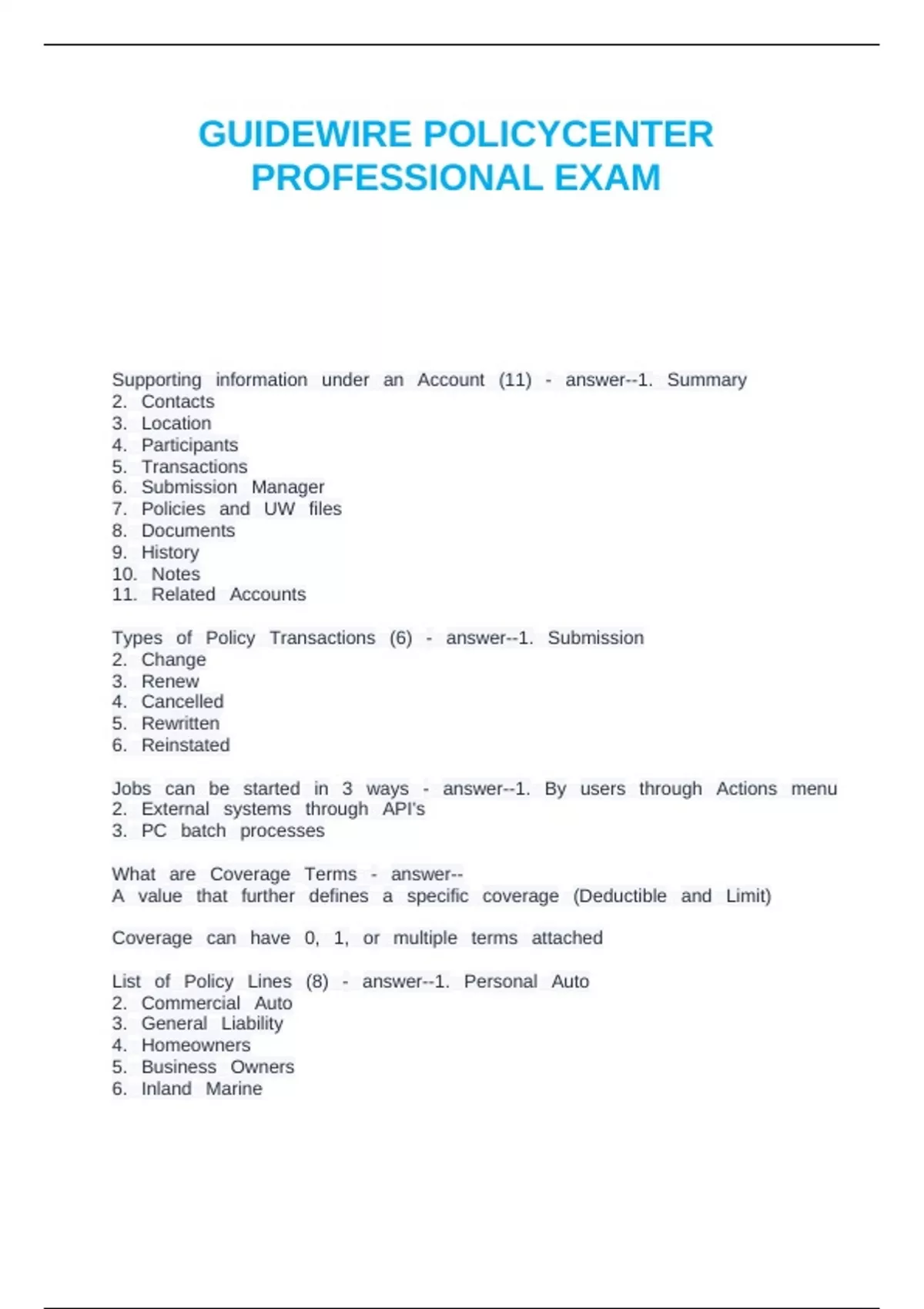 GUIDEWIRE POLICYCENTER PROFESSIONAL EXAM

Supporting information under an Account (11) - answer--1. Summary
2. Contacts
3. Location
4. Participants
5. Transactions
6. Submission Manager
7. Policies and UW files
8. Documents
9. History
10. Notes
11. Related Accounts

Types of Policy Transactions (6) - answer--1. Submission
2. Change
3. Renew
4. Cancelled
5. Rewritten
6. Reinstated

Jobs can be started in 3 ways - answer--1. By users through Actions menu
2. External systems through API's
3. PC batch processes

What are Coverage Terms - answer--
A value that further defines a specific coverage (Deductible and Limit)

Coverage can have 0, 1, or multiple terms attached

List of Policy Lines (8) - answer--1. Personal Auto
2. Commercial Auto
3. General Liability
4. Homeowners
5. Business Owners
6. Inland Marine